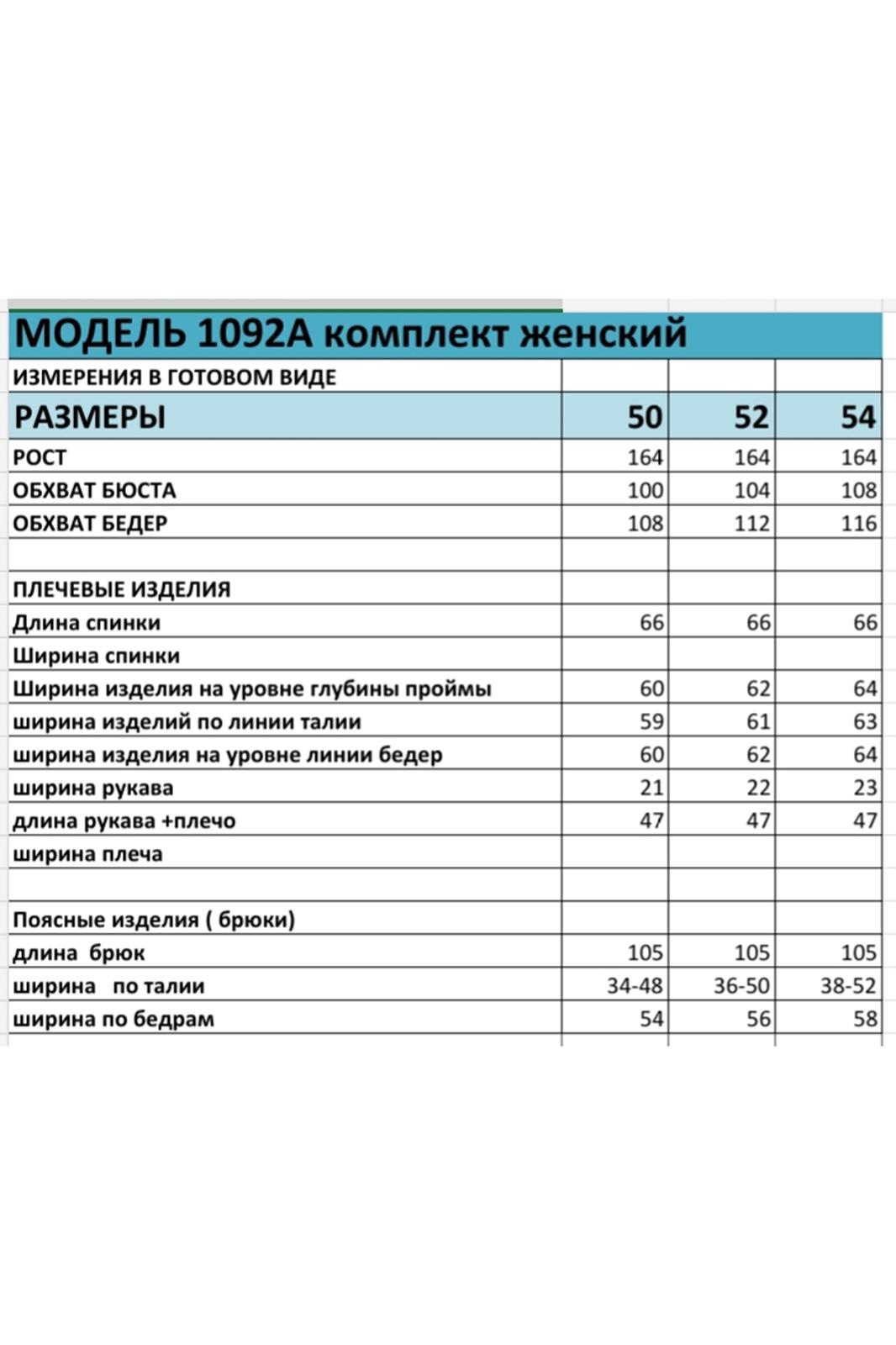 МОДЕЛЬ 1092А комплект женский

| ИЗМЕРЕНИЯ В ГОТОВОМ ВИДЕ | | | |
|---|---|---|---|
| РАЗМЕРЫ | 50 | 52 | 54 |
| РОСТ | 164 | 164 | 164 |
| ОБХВАТ БЮСТА | 100 | 104 | 108 |
| ОБХВАТ БЕДЕР | 108 | 112 | 116 |
| | | | |
| ПЛЕЧЕВЫЕ ИЗДЕЛИЯ | | | |
| Длина спинки | 66 | 66 | 66 |
| Ширина спинки | | | |
| Ширина изделия на уровне глубины проймы | 60 | 62 | 64 |
| ширина изделий по линии талии | 59 | 61 | 63 |
| ширина изделия на уровне линии бедер | 60 | 62 | 64 |
| ширина рукава | 21 | 22 | 23 |
| длина рукава +плечо | 47 | 47 | 47 |
| ширина плеча | | | |
| | | | |
| Поясные изделия ( брюки) | | | |
| длина брюк | 105 | 105 | 105 |
| ширина по талии | 34-48 | 36-50 | 38-52 |
| ширина по бедрам | 54 | 56 | 58 |